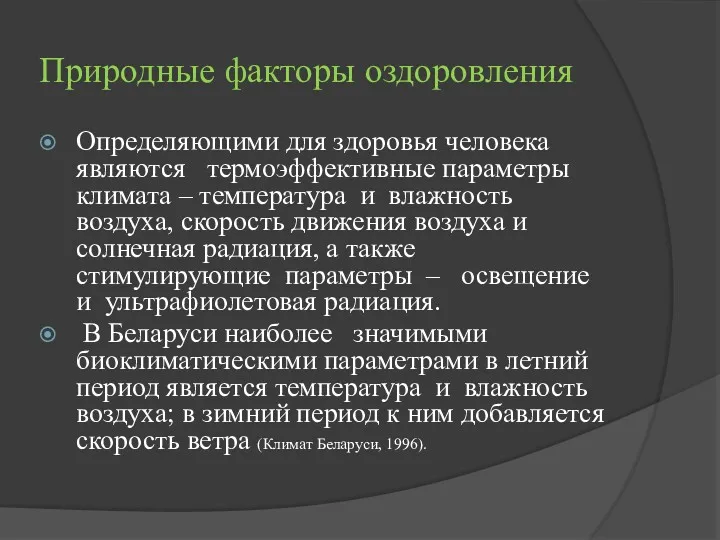 Природные факторы оздоровления

Определяющими для здоровья человека являются термоэффективные параметры климата – температура и влажность воздуха, скорость движения воздуха и солнечная радиация, а также стимулирующие параметры – освещение и ультрафиолетовая радиация.

В Беларуси наиболее значимыми биоклиматическими параметрами в летний период является температура и влажность воздуха; в зимний период к ним добавляется скорость ветра (Климат Беларуси, 1996).